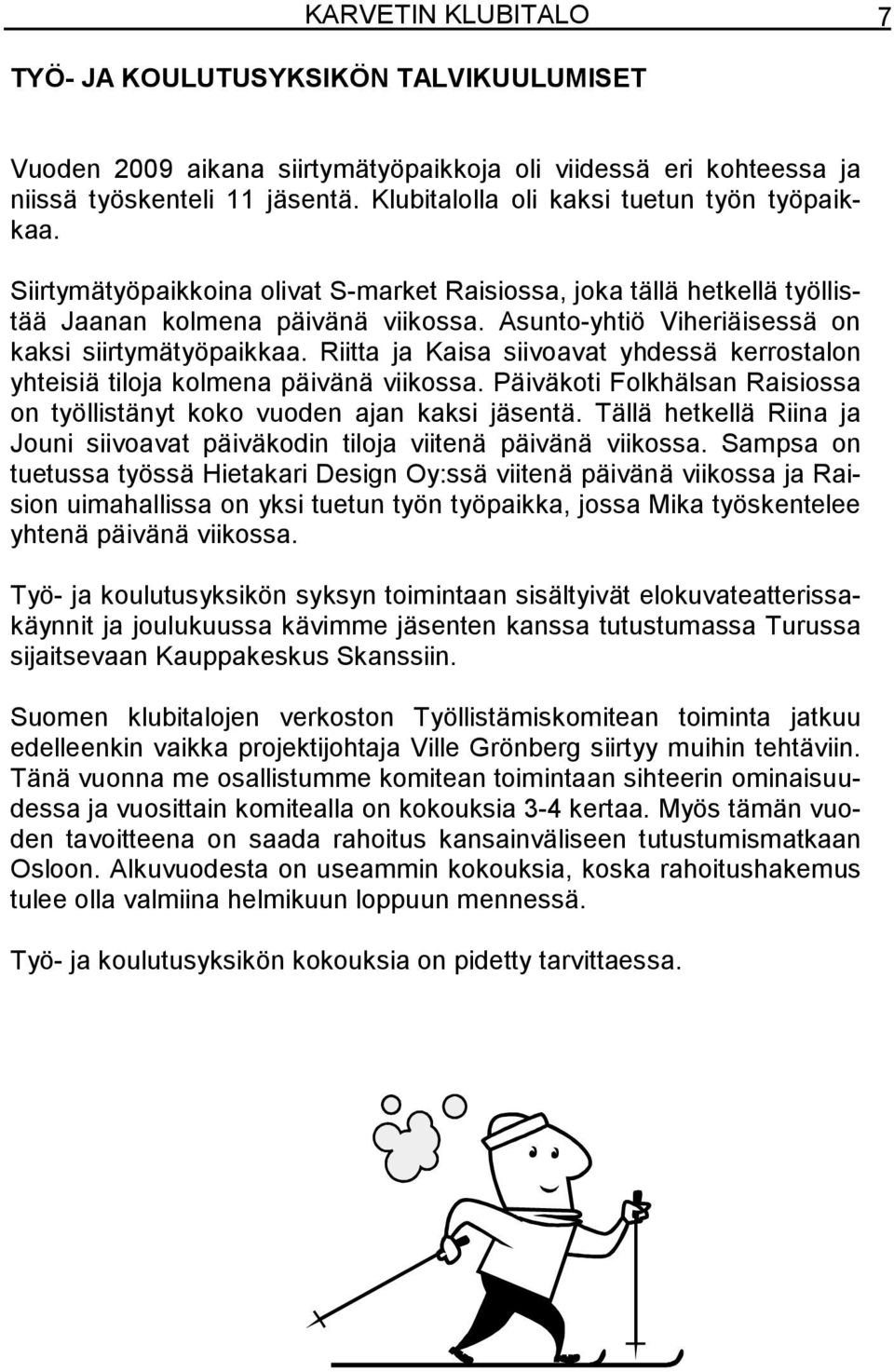 KARVETIN KLUBITALO 7

TYÖ- JA KOULUTUSYKSIKÖN TALVIKUULUMISET

Vuoden 2009 aikana siirtymätyöpaikkoja oli viidessä eri kohteessa ja niissä työskenteli 11 jäsentä. Klubitalolla oli kaksi tuetun työn työpaikkaa.

Siirtymätyöpaikkoina olivat S-market Raisiossa, joka tällä hetkellä työllistää Jaanan kolmena päivänä viikossa. Asunto-yhtiö Viheriäisessä on kaksi siirtymätyöpaikkaa. Riitta ja Kaisa siivoavat yhdessä kerrostalon yhteisiä tiloja kolmena päivänä viikossa. Päiväkoti Folkhälsan Raisiossa on työllistänyt koko vuoden ajan kaksi jäsentä. Tällä hetkellä Riina ja Jouni siivoavat päiväkodin tiloja viitenä päivänä viikossa. Sampsa on tuetussa työssä Hietakari Design Oy:ssä viitenä päivänä viikossa ja Raision uimahallissa on yksi tuetun työn työpaikka, jossa Mika työskentelee yhtenä päivänä viikossa.

Työ- ja koulutusyksikön syksyn toimintaan sisältyivät elokuvateatterissakäynnit ja joulukuussa kävimme jäsenten kanssa tutustumassa Turussa sijaitsevaan Kauppakeskus Skanssiin.

Suomen klubitalojen verkoston Työllistämiskomitean toiminta jatkuu edelleenkin vaikka projektijohtaja Ville Grönberg siirtyy muihin tehtäviin. Tänä vuonna me osallistumme komitean toimintaan sihteerin ominaisuudessa ja vuosittain komitealla on kokouksia 3-4 kertaa. Myös tämän vuoden tavoitteena on saada rahoitus kansainväliseen tutustumismatkaan Osloon. Alkuvuodesta on useammin kokouksia, koska rahoitushakemus tulee olla valmiina helmikuun loppuun mennessä.

Työ- ja koulutusyksikön kokouksia on pidetty tarvittaessa.